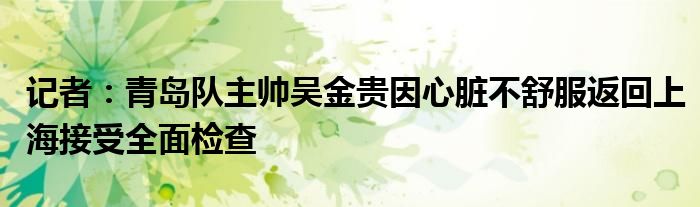 记者：青岛队主帅吴金贵因心脏不舒服返回上海接受全面检查